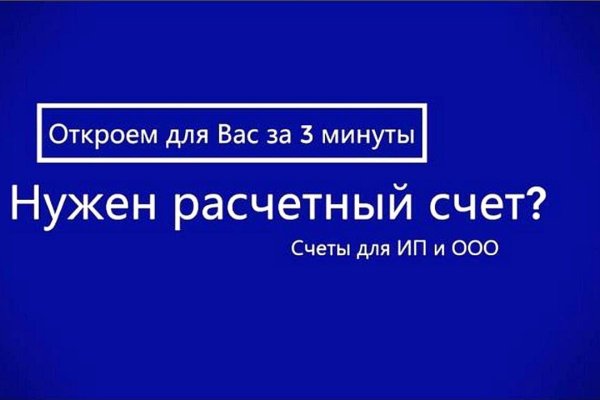 Откроем для Вас за 3 минуты

Нужен расчетный счет?

Счеты для ИП и ООО